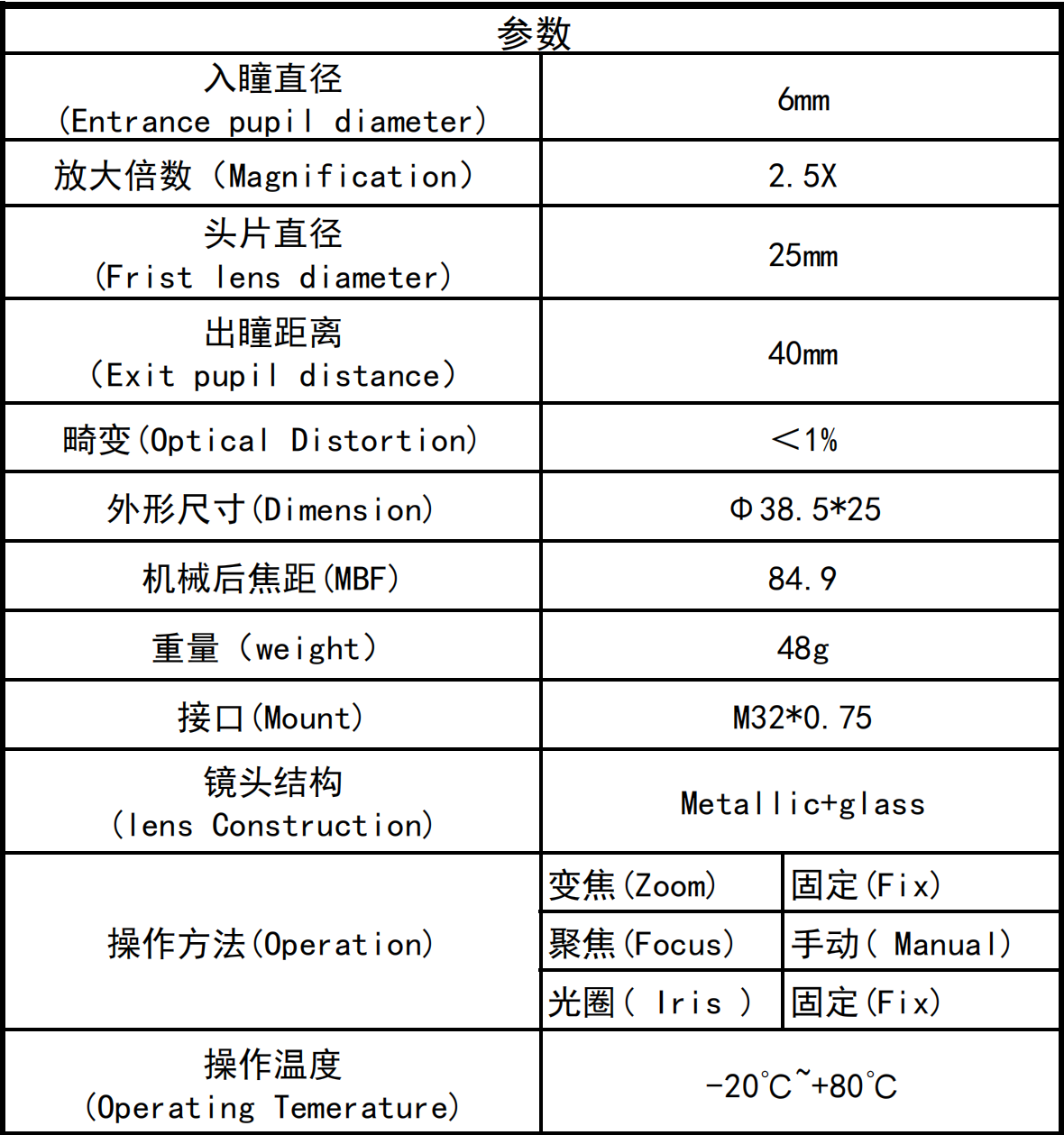 | 参数 | | |
|---|---|---|
| 入瞳直径 (Entrance pupil diameter) | 6mm | |
| 放大倍数 (Magnification) | 2.5X | |
| 头片直径 (Frist lens diameter) | 25mm | |
| 出瞳距离 (Exit pupil distance) | 40mm | |
| 畸变(Optical Distortion) | ＜1% | |
| 外形尺寸(Dimension) | Φ38.5*25 | |
| 机械后焦距(MBF) | 84.9 | |
| 重量 (weight) | 48g | |
| 接口(Mount) | M32*0.75 | |
| 镜头结构 (lens Construction) | Metallic+glass | |
| 操作方法(Operation) | 变焦(Zoom) | 固定(Fix) |
| | 聚焦(Focus) | 手动( Manual) |
| | 光圈( Iris ) | 固定(Fix) |
| 操作温度 (Operating Temerature) | -20℃~+80℃ | |